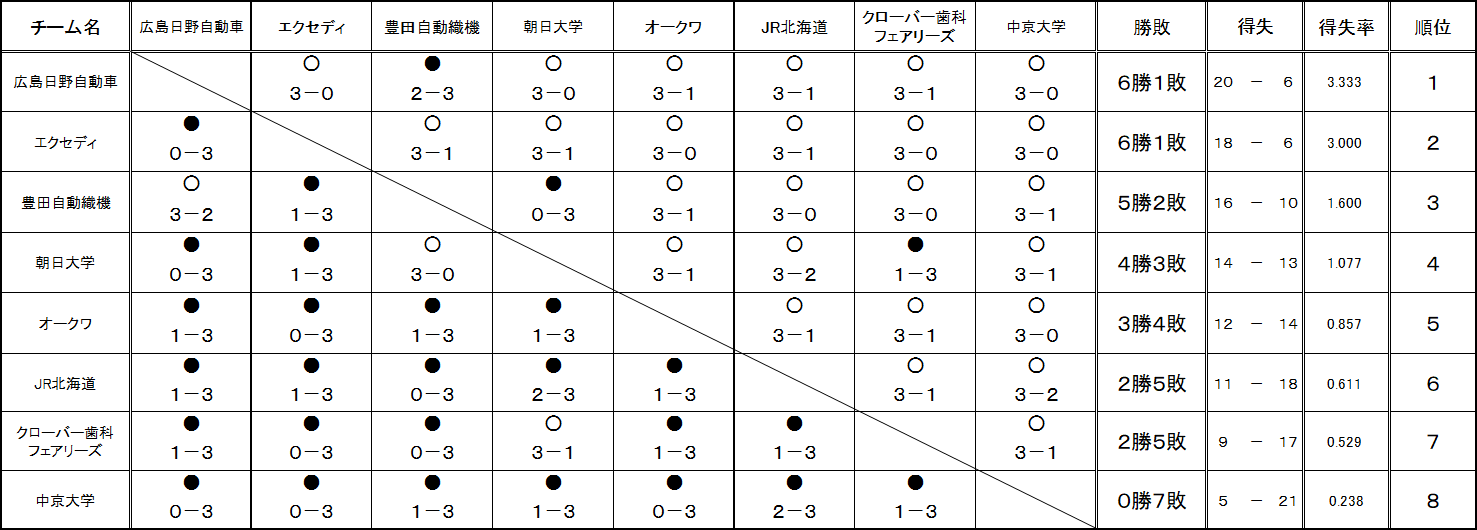 | チーム名 | 広島日野自動車 | エクセディ | 豊田自動織機 | 朝日大学 | オークワ | JR北海道 | クローバー歯科フェアリーズ | 中京大学 | 勝敗 | 得失 | 得失率 | 順位 |
|---|---|---|---|---|---|---|---|---|---|---|---|---|
| 広島日野自動車 | | ○ 3－0 | ● 2－3 | ○ 3－0 | ○ 3－1 | ○ 3－1 | ○ 3－1 | ○ 3－0 | 6勝1敗 | 20 － 6 | 3.333 | 1 |
| エクセディ | ● 0－3 | | ○ 3－1 | ○ 3－1 | ○ 3－0 | ○ 3－1 | ○ 3－0 | ○ 3－0 | 6勝1敗 | 18 － 6 | 3.000 | 2 |
| 豊田自動織機 | ○ 3－2 | ● 1－3 | | ● 0－3 | ○ 3－1 | ○ 3－0 | ○ 3－0 | ○ 3－1 | 5勝2敗 | 16 － 10 | 1.600 | 3 |
| 朝日大学 | ● 0－3 | ● 1－3 | ○ 3－0 | | ○ 3－1 | ○ 3－2 | ● 1－3 | ○ 3－1 | 4勝3敗 | 14 － 13 | 1.077 | 4 |
| オークワ | ● 1－3 | ● 0－3 | ● 1－3 | ● 1－3 | | ○ 3－1 | ○ 3－1 | ○ 3－0 | 3勝4敗 | 12 － 14 | 0.857 | 5 |
| JR北海道 | ● 1－3 | ● 1－3 | ● 0－3 | ● 2－3 | ● 1－3 | | ○ 3－1 | ○ 3－2 | 2勝5敗 | 11 － 18 | 0.611 | 6 |
| クローバー歯科フェアリーズ | ● 1－3 | ● 0－3 | ● 0－3 | ○ 3－1 | ● 1－3 | ● 1－3 | | ○ 3－1 | 2勝5敗 | 9 － 17 | 0.529 | 7 |
| 中京大学 | ● 0－3 | ● 0－3 | ● 1－3 | ● 1－3 | ● 0－3 | ● 2－3 | ● 1－3 | | 0勝7敗 | 5 － 21 | 0.238 | 8 |